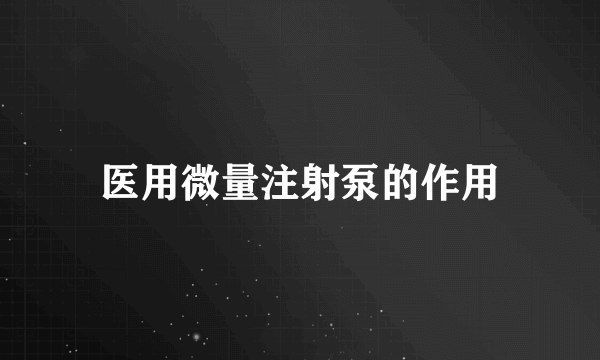 医用微量注射泵的作用